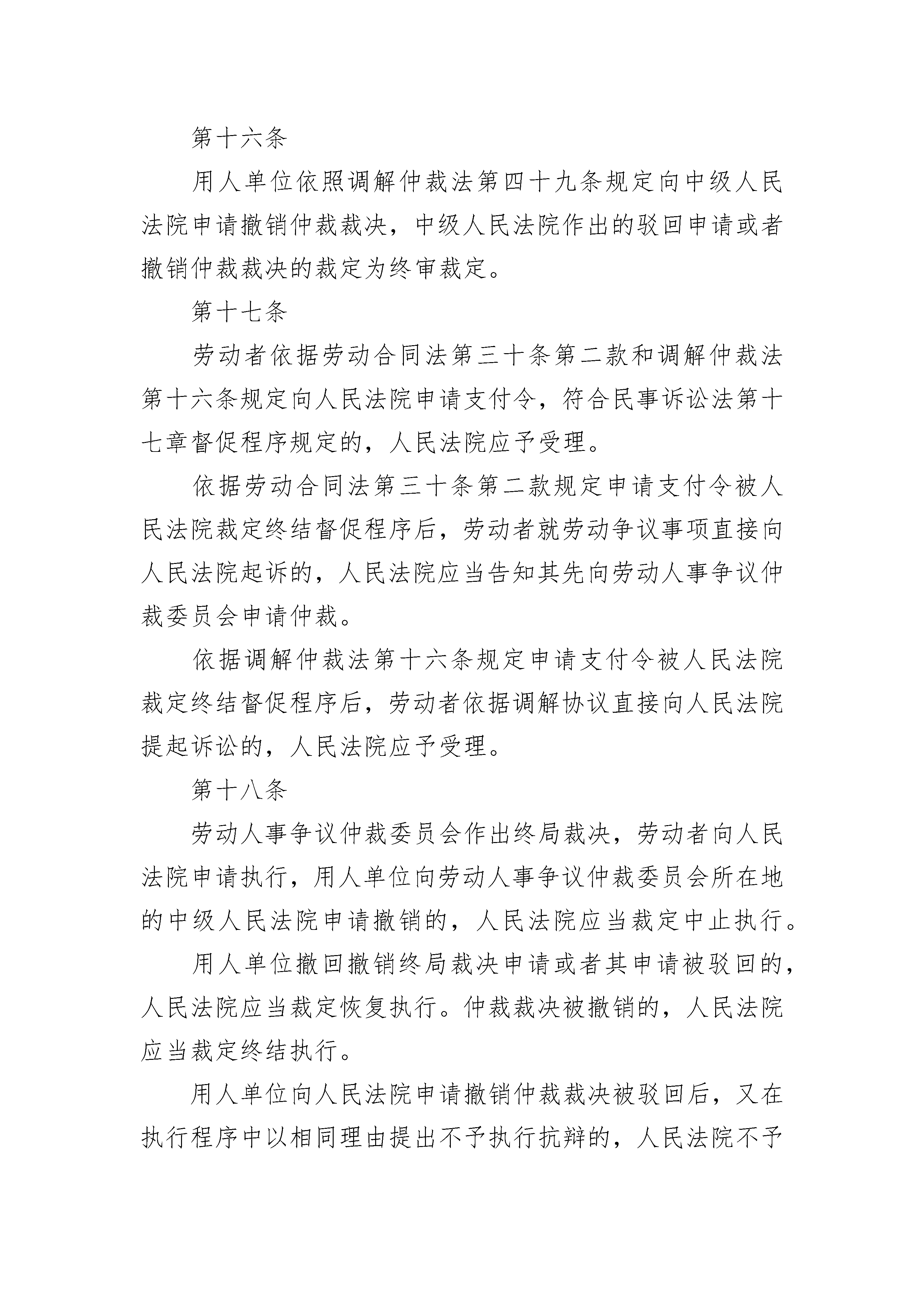 第十六条

用人单位依照调解仲裁法第四十九条规定向中级人民法院申请撤销仲裁裁决，中级人民法院作出的驳回申请或者撤销仲裁裁决的裁定为终审裁定。

第十七条

劳动者依据劳动合同法第三十条第二款和调解仲裁法第十六条规定向人民法院申请支付令，符合民事诉讼法第十七章督促程序规定的，人民法院应予受理。

依据劳动合同法第三十条第二款规定申请支付令被人民法院裁定终结督促程序后，劳动者就劳动争议事项直接向人民法院起诉的，人民法院应当告知其先向劳动人事争议仲裁委员会申请仲裁。

依据调解仲裁法第十六条规定申请支付令被人民法院裁定终结督促程序后，劳动者依据调解协议直接向人民法院提起诉讼的，人民法院应予受理。

第十八条

劳动人事争议仲裁委员会作出终局裁决，劳动者向人民法院申请执行，用人单位向劳动人事争议仲裁委员会所在地的中级人民法院申请撤销的，人民法院应当裁定中止执行。

用人单位撤回撤销终局裁决申请或者其申请被驳回的，人民法院应当裁定恢复执行。仲裁裁决被撤销的，人民法院应当裁定终结执行。

用人单位向人民法院申请撤销仲裁裁决被驳回后，又在执行程序中以相同理由提出不予执行抗辩的，人民法院不予